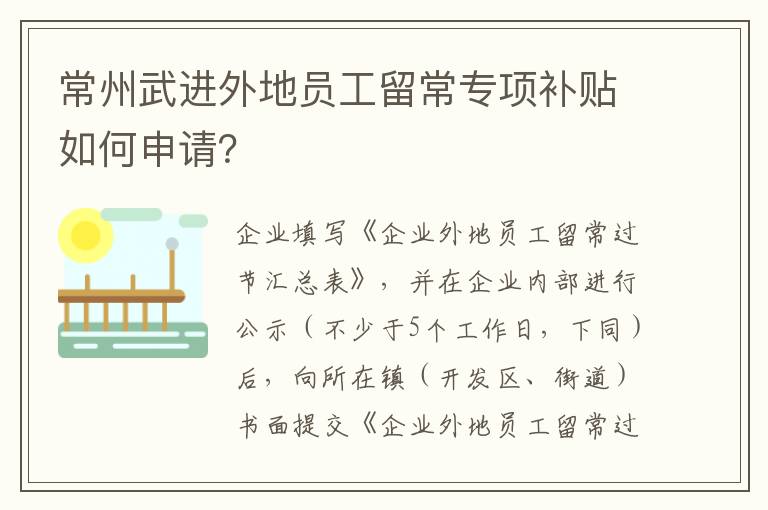 常州武进外地员工留常专项补贴如何申请？

企业填写《企业外地员工留常过节汇总表》，并在企业内部进行公示（不少于5个工作日，下同）后，向所在镇（开发区、街道）书面提交《企业外地员工留常过